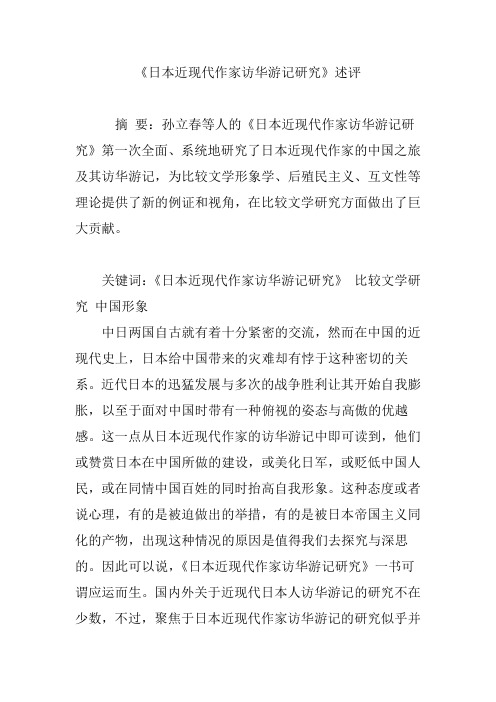 《日本近现代作家访华游记研究》述评

摘 要：孙立春等人的《日本近现代作家访华游记研究》第一次全面、系统地研究了日本近现代作家的中国之旅及其访华游记，为比较文学形象学、后殖民主义、互文性等理论提供了新的例证和视角，在比较文学研究方面做出了巨大贡献。

关键词：《日本近现代作家访华游记研究》 比较文学研究 中国形象

中日两国自古就有着十分紧密的交流，然而在中国的近现代史上，日本给中国带来的灾难却有悖于这种密切的关系。近代日本的迅猛发展与多次的战争胜利让其开始自我膨胀，以至于面对中国时带有一种俯视的姿态与高傲的优越感。这一点从日本近现代作家的访华游记中即可读到，他们或赞赏日本在中国所做的建设，或美化日军，或贬低中国人民，或在同情中国百姓的同时抬高自我形象。这种态度或者说心理，有的是被迫做出的举措，有的是被日本帝国主义同化的产物，出现这种情况的原因是值得我们去探究与深思的。因此可以说，《日本近现代作家访华游记研究》一书可谓应运而生。国内外关于近现代日本人访华游记的研究不在少数，不过，聚焦于日本近现代作家访华游记的研究似乎并